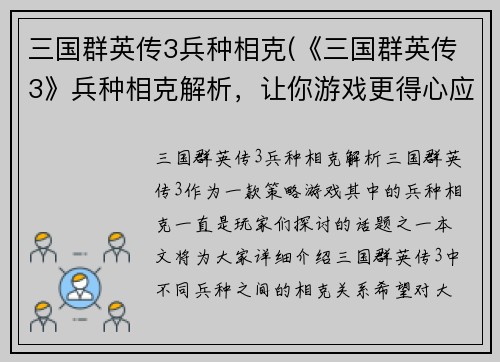 三国群英传3兵种相克(《三国群英传3》兵种相克解析，让你游戏更得心应

三国群英传3兵种相克解析三国群英传3作为一款策略游戏其中的兵种相克一直是玩家们探讨的话题之一本文将为大家详细介绍三国群英传3中不同兵种之间的相克关系希望对大